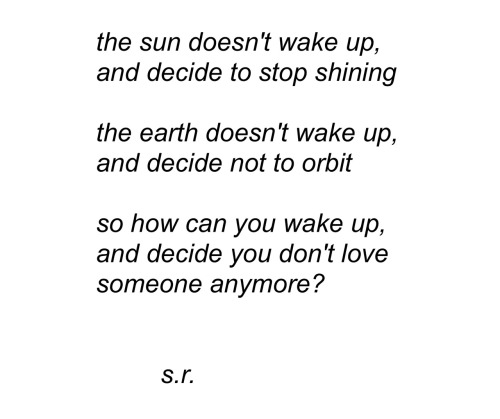 the sun doesn't wake up,
and decide to stop shining

the earth doesn't wake up,
and decide not to orbit

so how can you wake up,
and decide you don't love
someone anymore?

s.r.